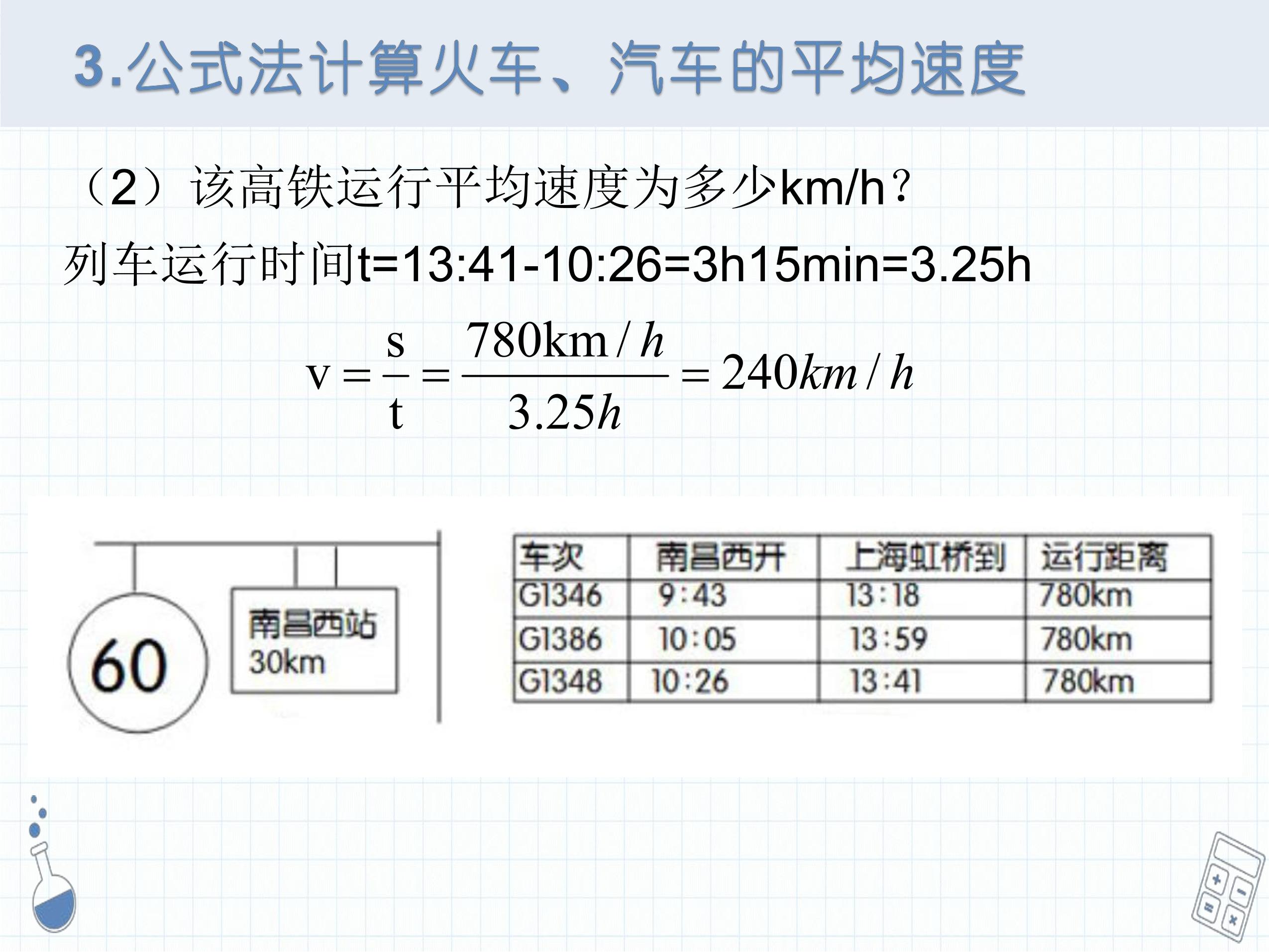 3.公式法计算火车、汽车的平均速度

（2）该高铁运行平均速度为多少km/h？

列车运行时间t=13:41-10:26=3h15min=3.25h

$v=\frac{s}{t}=\frac{780km/h}{3.25h}=240km/h$

60

南昌西站
30km

| 车次 | 南昌西开 | 上海虹桥到 | 运行距离 |
|---|---|---|---|
| G1346 | 9:43 | 13:18 | 780km |
| G1386 | 10:05 | 13:59 | 780km |
| G1348 | 10:26 | 13:41 | 780km |